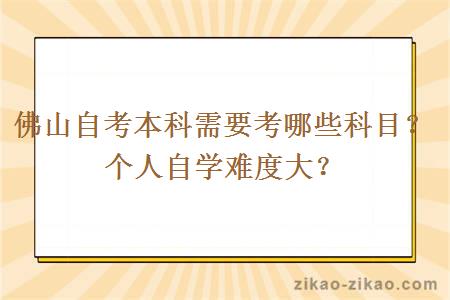 佛山自考本科需要考哪些科目？个人自学难度大？

zikao-zikao.com